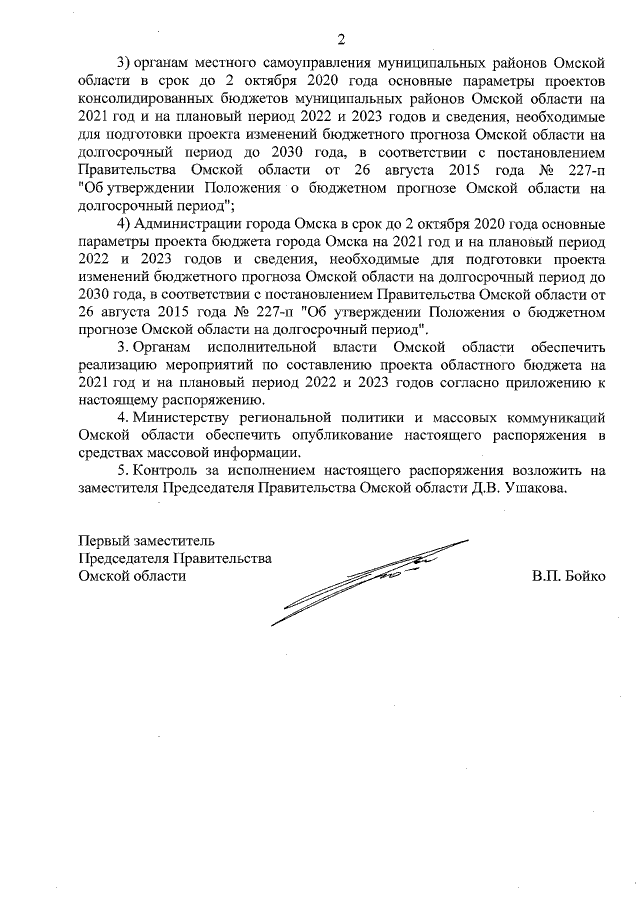 2

3) органам местного самоуправления муниципальных районов Омской области в срок до 2 октября 2020 года основные параметры проектов консолидированных бюджетов муниципальных районов Омской области на 2021 год и на плановый период 2022 и 2023 годов и сведения, необходимые для подготовки проекта изменений бюджетного прогноза Омской области на долгосрочный период до 2030 года, в соответствии с постановлением Правительства Омской области от 26 августа 2015 года № 227-п "Об утверждении Положения о бюджетном прогнозе Омской области на долгосрочный период";

4) Администрации города Омска в срок до 2 октября 2020 года основные параметры проекта бюджета города Омска на 2021 год и на плановый период 2022 и 2023 годов и сведения, необходимые для подготовки проекта изменений бюджетного прогноза Омской области на долгосрочный период до 2030 года, в соответствии с постановлением Правительства Омской области от 26 августа 2015 года № 227-п "Об утверждении Положения о бюджетном прогнозе Омской области на долгосрочный период".

3. Органам исполнительной власти Омской области обеспечить реализацию мероприятий по составлению проекта областного бюджета на 2021 год и на плановый период 2022 и 2023 годов согласно приложению к настоящему распоряжению.

4. Министерству региональной политики и массовых коммуникаций Омской области обеспечить опубликование настоящего распоряжения в средствах массовой информации.

5. Контроль за исполнением настоящего распоряжения возложить на заместителя Председателя Правительства Омской области Д.В. Ушакова.

Первый заместитель
Председателя Правительства
Омской области

В.П. Бойко